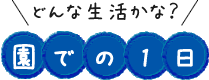 どんな生活かな?

園での1日